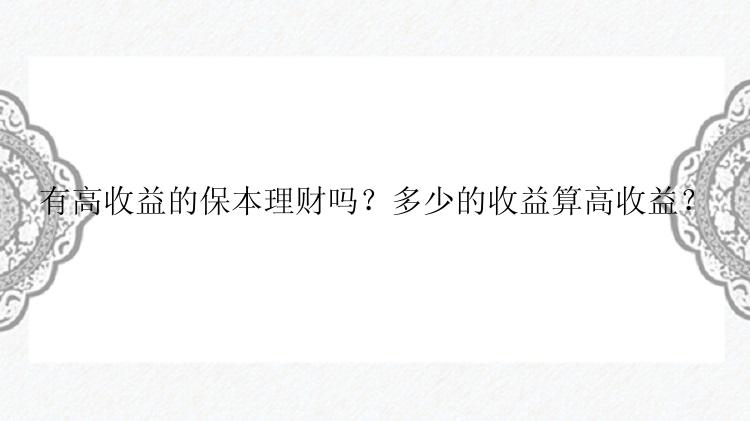 有高收益的保本理财吗？多少的收益算高收益？